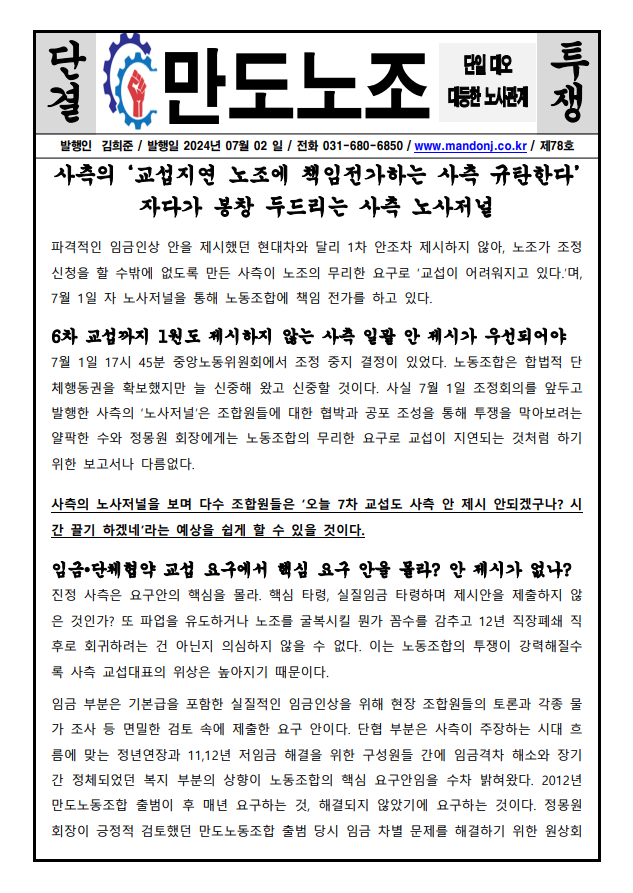 단결

만도노조

단일 대오
대등한 노사관계

투쟁

발행인 김희준 / 발행일 2024년 07월 02 일 / 전화 031-680-6850 / www.mandonj.co.kr / 제78호

사측의 '교섭지연 노조에 책임전가하는 사측 규탄한다'
자다가 봉창 두드리는 사측 노사저널

파격적인 임금인상 안을 제시했던 현대차와 달리 1차 안조차 제시하지 않아, 노조가 조정 신청을 할 수밖에 없도록 만든 사측이 노조의 무리한 요구로 '교섭이 어려워지고 있다.'며, 7월 1일 자 노사저널을 통해 노동조합에 책임 전가를 하고 있다.

6차 교섭까지 1원도 제시하지 않는 사측 일괄 안 제시가 우선되어야

7월 1일 17시 45분 중앙노동위원회에서 조정 중지 결정이 있었다. 노동조합은 합법적 단체행동권을 확보했지만 늘 신중해 왔고 신중할 것이다. 사실 7월 1일 조정회의를 앞두고 발행한 사측의 '노사저널'은 조합원들에 대한 협박과 공포 조성을 통해 투쟁을 막아보려는 얄팍한 수와 정몽원 회장에게는 노동조합의 무리한 요구로 교섭이 지연되는 것처럼 하기 위한 보고서나 다름없다.

사측의 노사저널을 보며 다수 조합원들은 '오늘 7차 교섭도 사측 안 제시 안되겠구나? 시간 끌기 하겠네'라는 예상을 쉽게 할 수 있을 것이다.

임금•단체협약 교섭 요구에서 핵심 요구 안을 몰라? 안 제시가 없나?

진정 사측은 요구안의 핵심을 몰라. 핵심 타령, 실질임금 타령하며 제시안을 제출하지 않은 것인가? 또 파업을 유도하거나 노조를 굴복시킬 뭔가 꼼수를 감추고 12년 직장폐쇄 직후로 회귀하려는 건 아닌지 의심하지 않을 수 없다. 이는 노동조합의 투쟁이 강력해질수록 사측 교섭대표의 위상은 높아지기 때문이다.

임금 부분은 기본급을 포함한 실질적인 임금인상을 위해 현장 조합원들의 토론과 각종 물가 조사 등 면밀한 검토 속에 제출한 요구 안이다. 단협 부분은 사측이 주장하는 시대 흐름에 맞는 정년연장과 11,12년 저임금 해결을 위한 구성원들 간에 임금격차 해소와 장기간 정체되었던 복지 부분의 상향이 노동조합의 핵심 요구안임을 수차 밝혀왔다. 2012년 만도노동조합 출범이 후 매년 요구하는 것, 해결되지 않았기에 요구하는 것이다. 정몽원 회장이 긍정적 검토했던 만도노동조합 출범 당시 임금 차별 문제를 해결하기 위한 원상회